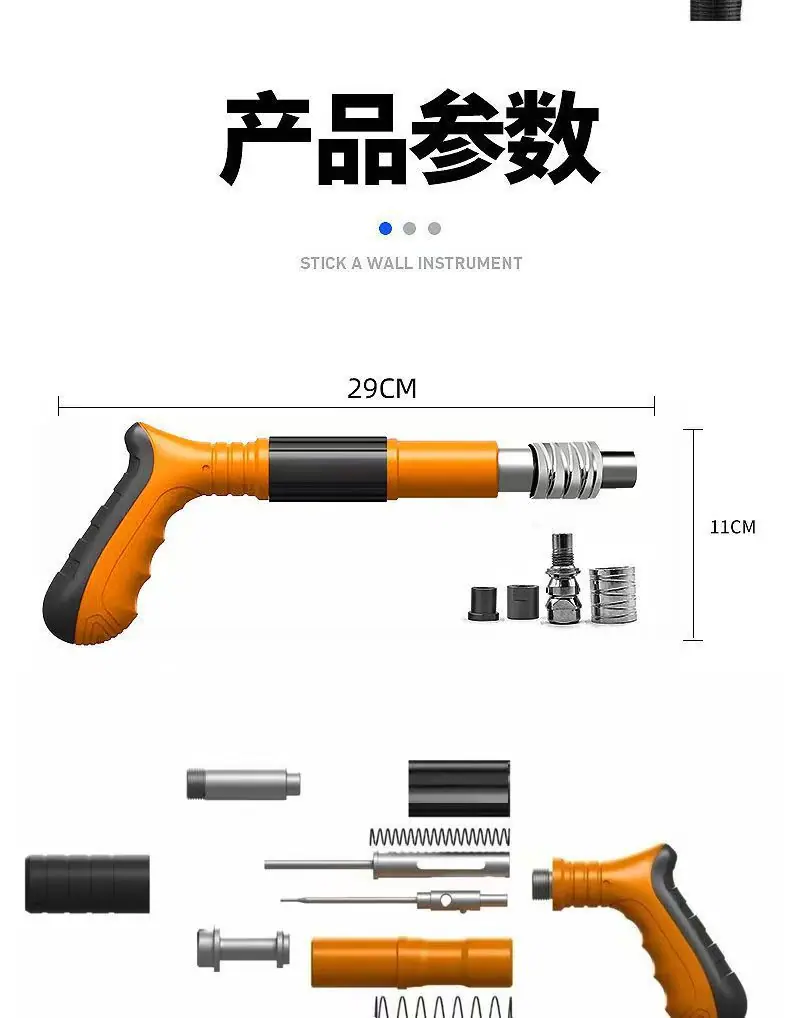 产品参数

STICK A WALL INSTRUMENT

29CM

11CM